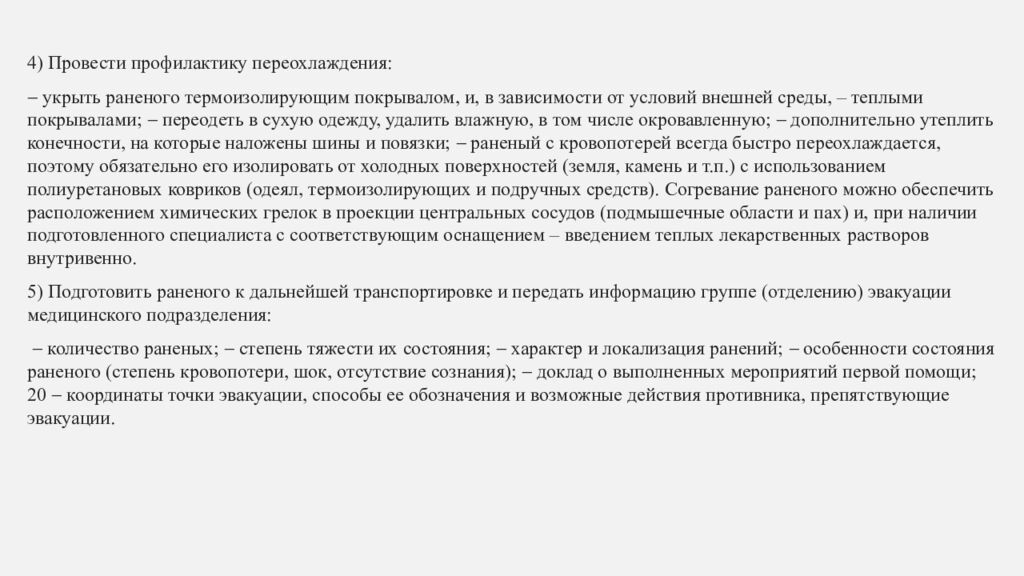 4) Провести профилактику переохлаждения:

– укрыть раненого термоизолирующим покрывалом, и, в зависимости от условий внешней среды, – теплыми покрывалами; – переодеть в сухую одежду, удалить влажную, в том числе окровавленную; – дополнительно утеплить конечности, на которые наложены шины и повязки; – раненый с кровопотерей всегда быстро переохлаждается, поэтому обязательно его изолировать от холодных поверхностей (земля, камень и т.п.) с использованием полиуретановых ковриков (одеял, термоизолирующих и подручных средств). Согревание раненого можно обеспечить расположением химических грелок в проекции центральных сосудов (подмышечные области и пах) и, при наличии подготовленного специалиста с соответствующим оснащением – введением теплых лекарственных растворов внутривенно.

5) Подготовить раненого к дальнейшей транспортировке и передать информацию группе (отделению) эвакуации медицинского подразделения:

– количество раненых; – степень тяжести их состояния; – характер и локализация ранений; – особенности состояния раненого (степень кровопотери, шок, отсутствие сознания); – доклад о выполненных мероприятий первой помощи; 20 – координаты точки эвакуации, способы ее обозначения и возможные действия противника, препятствующие эвакуации.